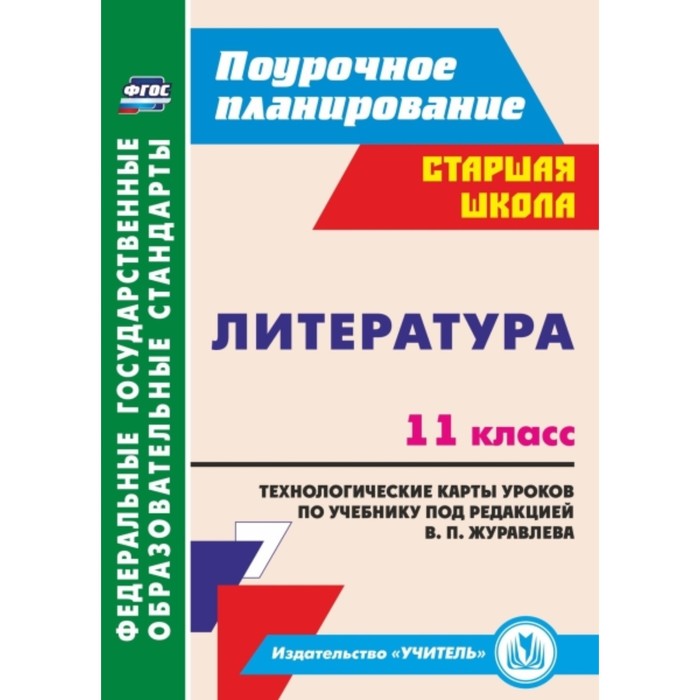 ФГОС

ФЕДЕРАЛЬНЫЕ ГОСУДАРСТВЕННЫЕ ОБРАЗОВАТЕЛЬНЫЕ СТАНДАРТЫ

Поурочное планирование

СТАРШАЯ ШКОЛА

ЛИТЕРАТУРА

11 класс

ТЕХНОЛОГИЧЕСКИЕ КАРТЫ УРОКОВ ПО УЧЕБНИКУ ПОД РЕДАКЦИЕЙ В. П. ЖУРАВЛЕВА

Издательство «УЧИТЕЛЬ»